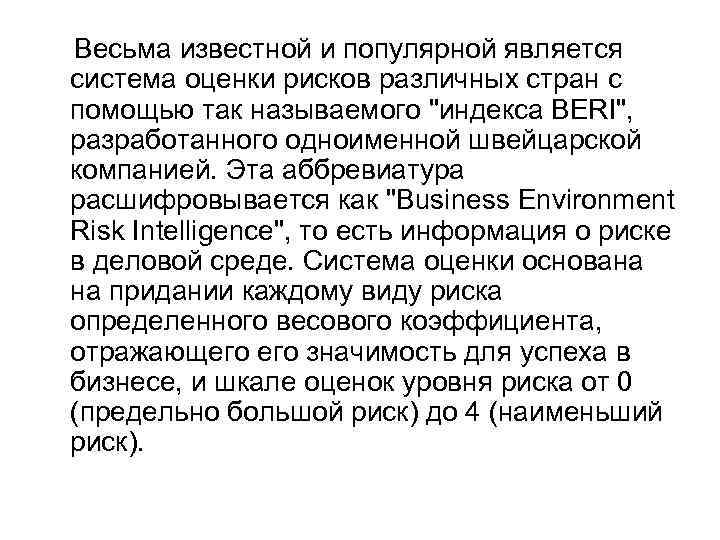 Весьма известной и популярной является система оценки рисков различных стран с помощью так называемого "индекса BERI", разработанного одноименной швейцарской компанией. Эта аббревиатура расшифровывается как "Business Environment Risk Intelligence", то есть информация о риске в деловой среде. Система оценки основана на придании каждому виду риска определенного весового коэффициента, отражающего его значимость для успеха в бизнесе, и шкале оценок уровня риска от 0 (предельно большой риск) до 4 (наименьший риск).